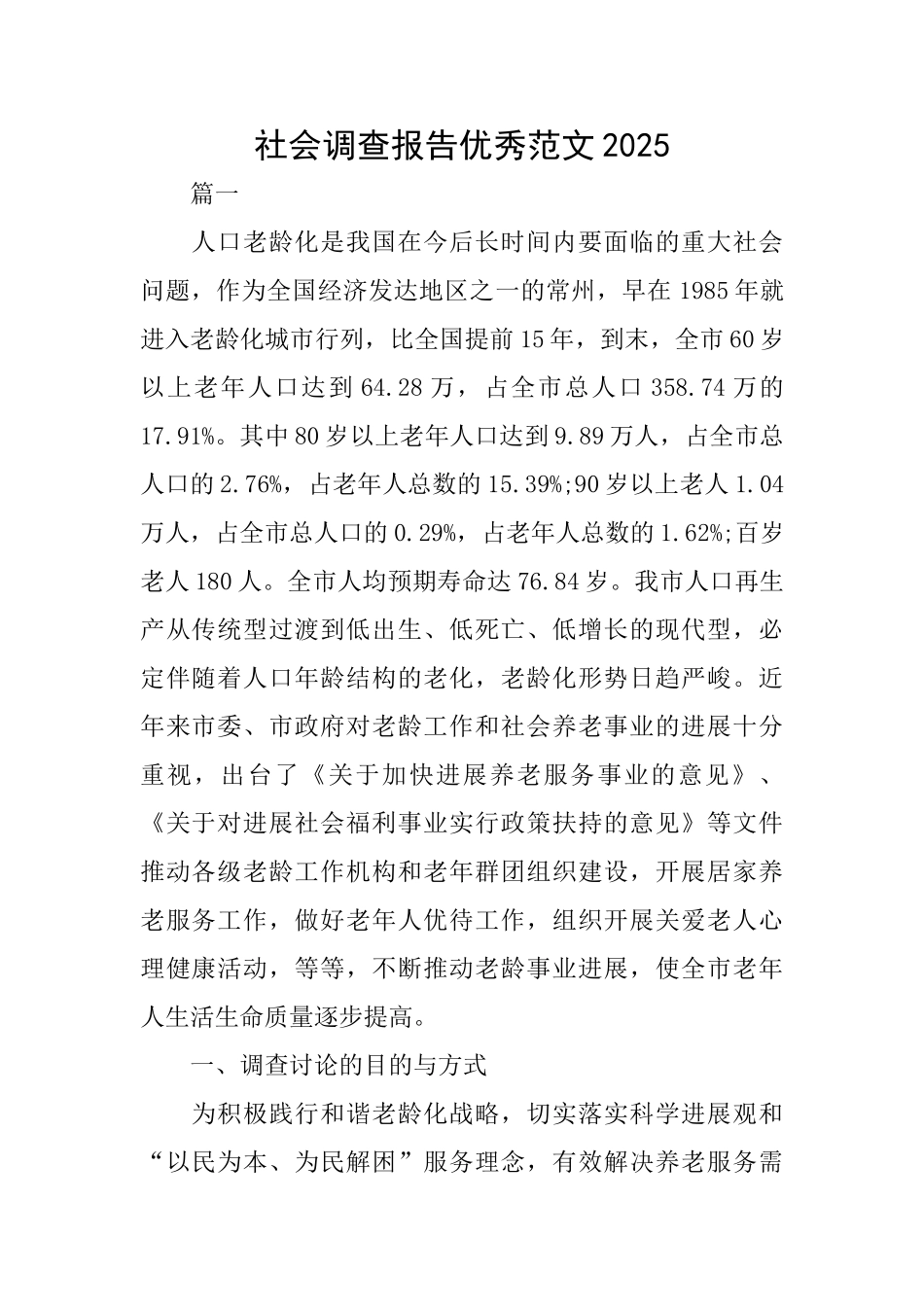 社会调查报告优秀范文2025

篇一

人口老龄化是我国在今后长时间内要面临的重大社会问题，作为全国经济发达地区之一的常州，早在1985年就进入老龄化城市行列，比全国提前15年，到末，全市60岁以上老年人口达到64.28万，占全市总人口358.74万的17.91%。其中80岁以上老年人口达到9.89万人，占全市总人口的2.76%，占老年人总数的15.39%;90岁以上老人1.04万人，占全市总人口的0.29%，占老年人总数的1.62%;百岁老人180人。全市人均预期寿命达76.84岁。我市人口再生产从传统型过渡到低出生、低死亡、低增长的现代型，必定伴随着人口年龄结构的老化，老龄化形势日趋严峻。近年来市委、市政府对老龄工作和社会养老事业的进展十分重视，出台了《关于加快进展养老服务事业的意见》、《关于对进展社会福利事业实行政策扶持的意见》等文件推动各级老龄工作机构和老年群团组织建设，开展居家养老服务工作，做好老年人优待工作，组织开展关爱老人心理健康活动，等等，不断推动老龄事业进展，使全市老年人生活生命质量逐步提高。

一、调查讨论的目的与方式

为积极践行和谐老龄化战略，切实落实科学进展观和“以民为本、为民解困”服务理念，有效解决养老服务需